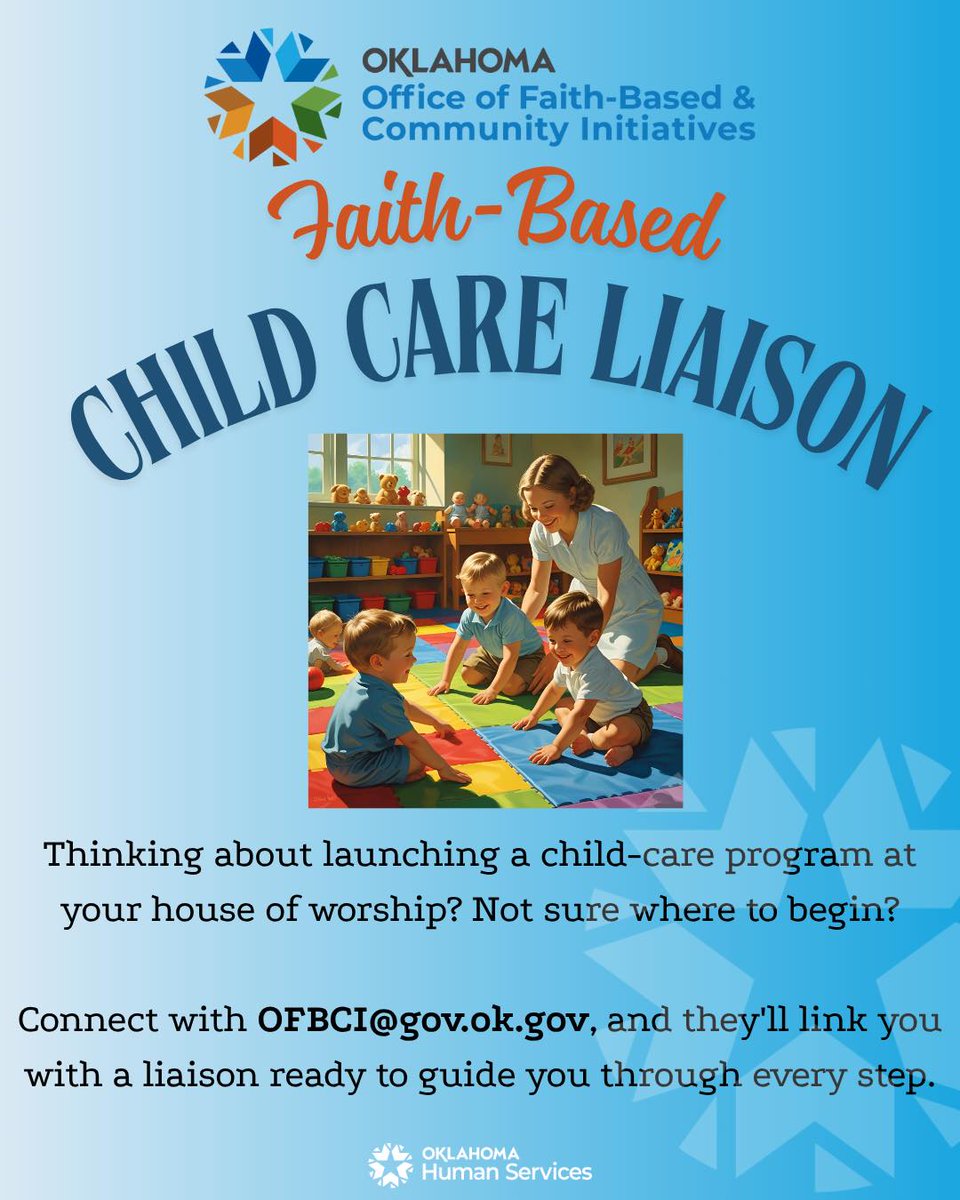 OKLAHOMA
Office of Faith-Based & Community Initiatives

Faith-Based
CHILD CARE LIAISON

Thinking about launching a child-care program at your house of worship? Not sure where to begin?

Connect with OFBCI@gov.ok.gov, and they'll link you with a liaison ready to guide you through every step.

OKLAHOMA
Human Services